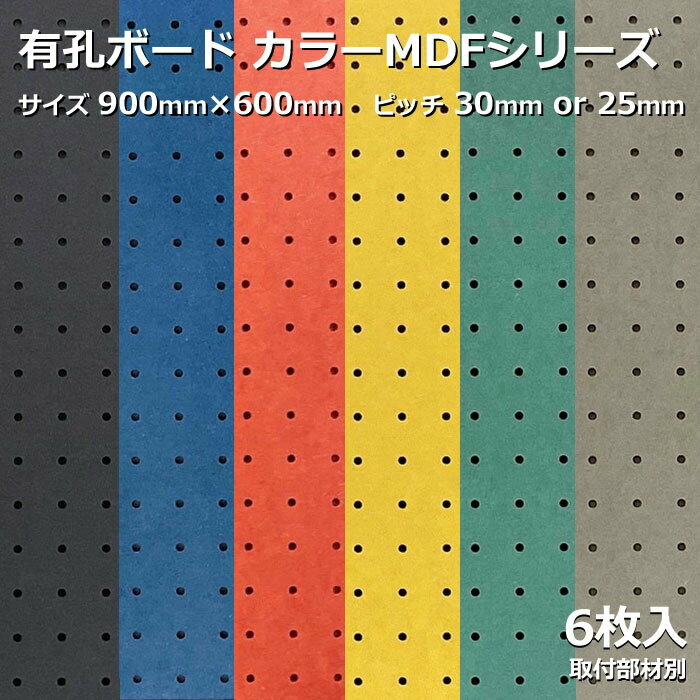 有孔ボード カラーMDFシリーズ

サイズ 900mm×600mm　ピッチ 30mm or 25mm

6枚入

取付部材別